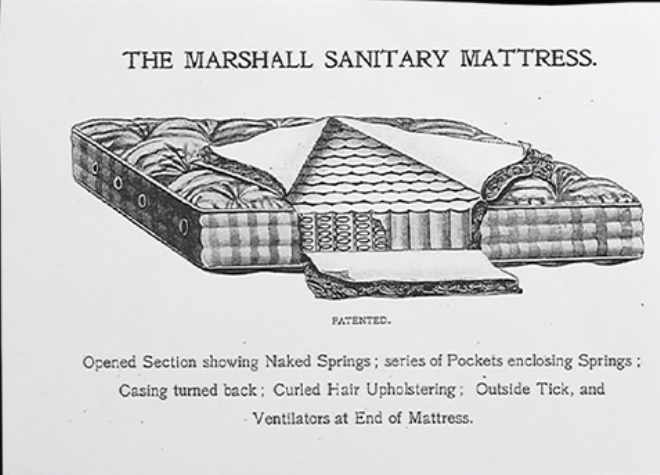 THE MARSHALL SANITARY MATTRESS.

PATENTED.

Opened Section showing Naked Springs; series of Pockets enclosing Springs; Casing turned back; Curled Hair Upholstering; Outside Tick, and Ventilators at End of Mattress.